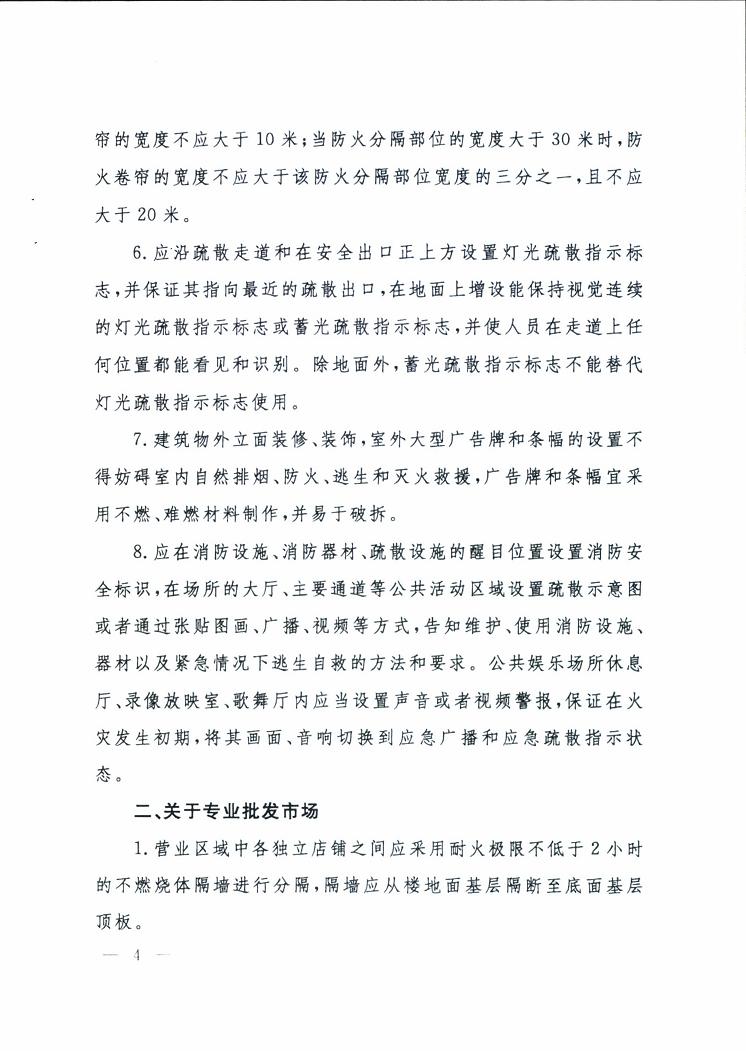 帘的宽度不应大于10米；当防火分隔部位的宽度大于30米时，防火卷帘的宽度不应大于该防火分隔部位宽度的三分之一，且不应大于20米。

6.应沿疏散走道和在安全出口正上方设置灯光疏散指示标志，并保证其指向最近的疏散出口，在地面上增设能保持视觉连续的灯光疏散指示标志或蓄光疏散指示标志，并使人员在走道上任何位置都能看见和识别。除地面外，蓄光疏散指示标志不能替代灯光疏散指示标志使用。

7.建筑物外立面装修、装饰，室外大型广告牌和条幅的设置不得妨碍室内自然排烟、防火、逃生和灭火救援，广告牌和条幅宜采用不燃、难燃材料制作，并易于破拆。

8.应在消防设施、消防器材、疏散设施的醒目位置设置消防安全标识，在场所的大厅、主要通道等公共活动区域设置疏散示意图或者通过张贴图画、广播、视频等方式，告知维护、使用消防设施、器材以及紧急情况下逃生自救的方法和要求。公共娱乐场所休息厅、录像放映室、歌舞厅内应当设置声音或者视频警报，保证在火灾发生初期，将其画面、音响切换到应急广播和应急疏散指示状态。

二、关于专业批发市场

1.营业区域中各独立店铺之间应采用耐火极限不低于2小时的不燃烧体隔墙进行分隔，隔墙应从楼地面基层隔断至底面基层顶板。

— 4 —